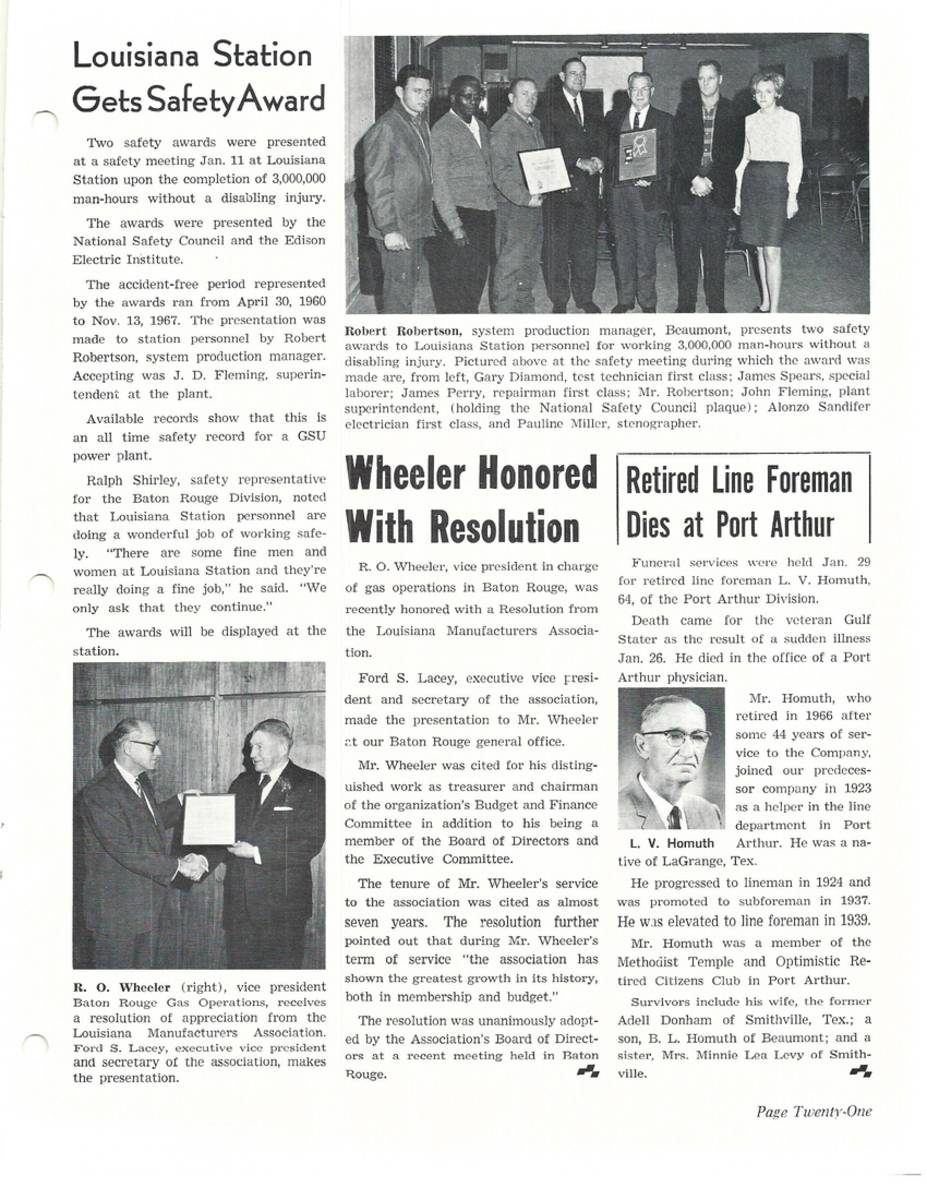 Louisiana Station Gets Safety Award

Two safety awards were presented at a safety meeting Jan. 11 at Louisiana Station upon the completion of 3,000,000 man-hours without a disabling injury.

The awards were presented by the National Safety Council and the Edison Electric Institute.

The accident-free period represented by the awards ran from April 30, 1960 to Nov. 13, 1967. The presentation was made to station personnel by Robert Robertson, system production manager. Accepting was J. D. Fleming, superintendent at the plant.

Available records show that this is an all time safety record for a GSU power plant.

Ralph Shirley, safety representative for the Baton Rouge Division, noted that Louisiana Station personnel are doing a wonderful job of working safely. "There are some fine men and women at Louisiana Station and they're really doing a fine job," he said. "We only ask that they continue."

The awards will be displayed at the station.

R. O. Wheeler (right), vice president Baton Rouge Gas Operations, receives a resolution of appreciation from the Louisiana Manufacturers Association. Ford S. Lacey, executive vice president and secretary of the association, makes the presentation.

Robert Robertson, system production manager, Beaumont, presents two safety awards to Louisiana Station personnel for working 3,000,000 man-hours without a disabling injury. Pictured above at the safety meeting during which the award was made are, from left, Gary Diamond, test technician first class; James Spears, special laborer; James Perry, repairman first class; Mr. Robertson; John Fleming, plant superintendent, (holding the National Safety Council plaque); Alonzo Sandifer electrician first class, and Pauline Miller, stenographer.

Wheeler Honored With Resolution

R. O. Wheeler, vice president in charge of gas operations in Baton Rouge, was recently honored with a Resolution from the Louisiana Manufacturers Association.

Ford S. Lacey, executive vice president and secretary of the association, made the presentation to Mr. Wheeler at our Baton Rouge general office.

Mr. Wheeler was cited for his distinguished work as treasurer and chairman of the organization's Budget and Finance Committee in addition to his being a member of the Board of Directors and the Executive Committee.

The tenure of Mr. Wheeler's service to the association was cited as almost seven years. The resolution further pointed out that during Mr. Wheeler's term of service "the association has shown the greatest growth in its history, both in membership and budget."

The resolution was unanimously adopted by the Association's Board of Directors at a recent meeting held in Baton Rouge.

Retired Line Foreman Dies at Port Arthur

Funeral services were held Jan. 29 for retired line foreman L. V. Homuth, 64, of the Port Arthur Division.

Death came for the veteran Gulf Stater as the result of a sudden illness Jan. 26. He died in the office of a Port Arthur physician.

L. V. Homuth

Mr. Homuth, who retired in 1966 after some 44 years of service to the Company, joined our predecessor company in 1923 as a helper in the line department in Port Arthur. He was a native of LaGrange, Tex.

He progressed to lineman in 1924 and was promoted to subforeman in 1937. He was elevated to line foreman in 1939.

Mr. Homuth was a member of the Methodist Temple and Optimistic Retired Citizens Club in Port Arthur.

Survivors include his wife, the former Adell Donham of Smithville, Tex.; a son, B. L. Homuth of Beaumont; and a sister, Mrs. Minnie Lea Levy of Smithville.

Page Twenty-One